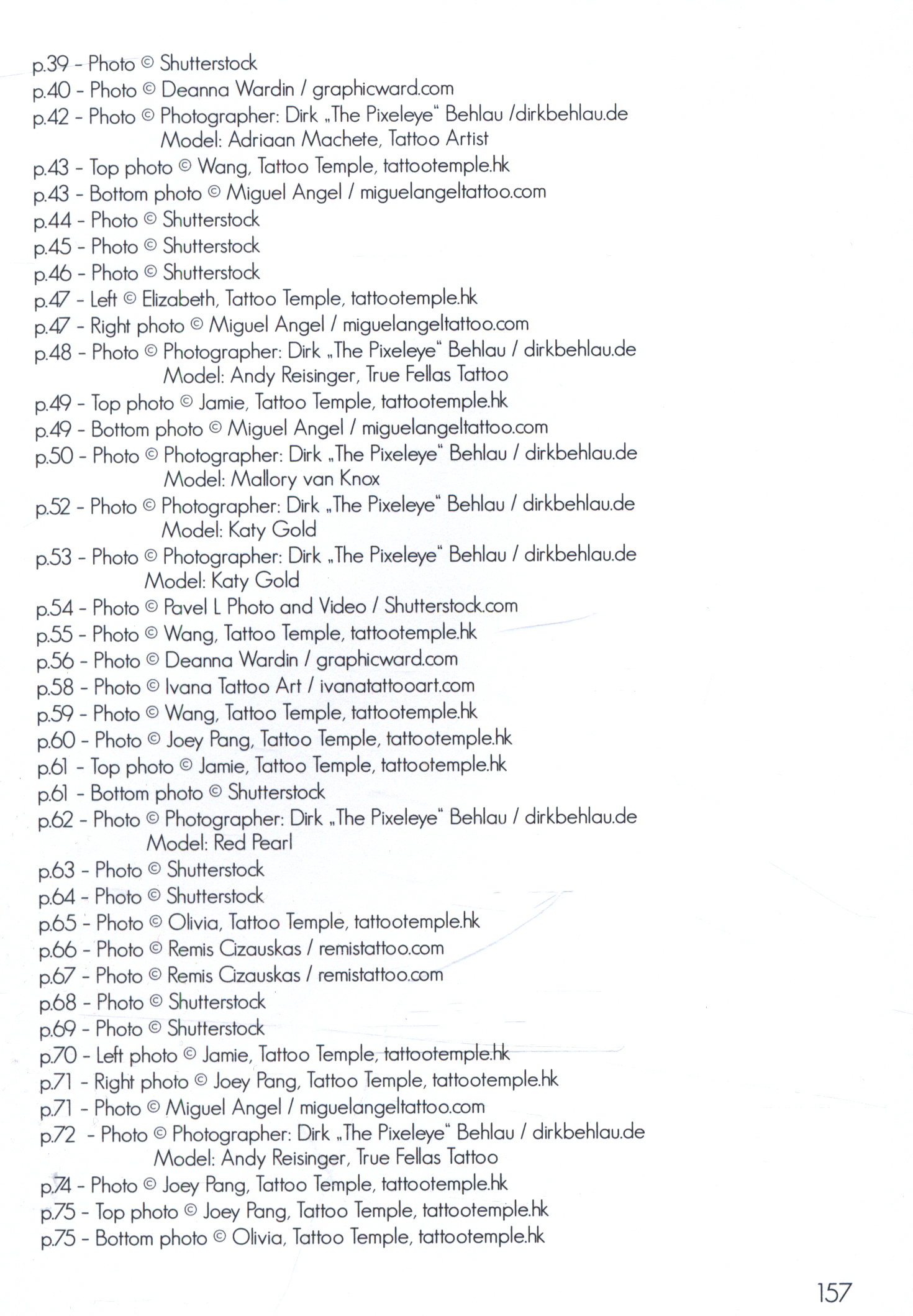 p.39 - Photo © Shutterstock
p.40 - Photo © Deanna Wardin / graphicward.com
p.42 - Photo © Photographer: Dirk „The Pixeleye“ Behlau /dirkbehlau.de
Model: Adriaan Machete, Tattoo Artist
p.43 - Top photo © Wang, Tattoo Temple, tattootemple.hk
p.43 - Bottom photo © Miguel Angel / miguelangeltattoo.com
p.44 - Photo © Shutterstock
p.45 - Photo © Shutterstock
p.46 - Photo © Shutterstock
p.47 - Left © Elizabeth, Tattoo Temple, tattootemple.hk
p.47 - Right photo © Miguel Angel / miguelangeltattoo.com
p.48 - Photo © Photographer: Dirk „The Pixeleye“ Behlau / dirkbehlau.de
Model: Andy Reisinger, True Fellas Tattoo
p.49 - Top photo © Jamie, Tattoo Temple, tattootemple.hk
p.49 - Bottom photo © Miguel Angel / miguelangeltattoo.com
p.50 - Photo © Photographer: Dirk „The Pixeleye“ Behlau / dirkbehlau.de
Model: Mallory van Knox
p.52 - Photo © Photographer: Dirk „The Pixeleye“ Behlau / dirkbehlau.de
Model: Katy Gold
p.53 - Photo © Photographer: Dirk „The Pixeleye“ Behlau / dirkbehlau.de
Model: Katy Gold
p.54 - Photo © Pavel L Photo and Video / Shutterstock.com
p.55 - Photo © Wang, Tattoo Temple, tattootemple.hk
p.56 - Photo © Deanna Wardin / graphicward.com
p.58 - Photo © Ivana Tattoo Art / ivanatattooart.com
p.59 - Photo © Wang, Tattoo Temple, tattootemple.hk
p.60 - Photo © Joey Pang, Tattoo Temple, tattootemple.hk
p.61 - Top photo © Jamie, Tattoo Temple, tattootemple.hk
p.61 - Bottom photo © Shutterstock
p.62 - Photo © Photographer: Dirk „The Pixeleye“ Behlau / dirkbehlau.de
Model: Red Pearl
p.63 - Photo © Shutterstock
p.64 - Photo © Shutterstock
p.65 - Photo © Olivia, Tattoo Temple, tattootemple.hk
p.66 - Photo © Remis Cizauskas / remistattoo.com
p.67 - Photo © Remis Cizauskas / remistattoo.com
p.68 - Photo © Shutterstock
p.69 - Photo © Shutterstock
p.70 - Left photo © Jamie, Tattoo Temple, tattootemple.hk
p.71 - Right photo © Joey Pang, Tattoo Temple, tattootemple.hk
p.71 - Photo © Miguel Angel / miguelangeltattoo.com
p.72 - Photo © Photographer: Dirk „The Pixeleye“ Behlau / dirkbehlau.de
Model: Andy Reisinger, True Fellas Tattoo
p.74 - Photo © Joey Pang, Tattoo Temple, tattootemple.hk
p.75 - Top photo © Joey Pang, Tattoo Temple, tattootemple.hk
p.75 - Bottom photo © Olivia, Tattoo Temple, tattootemple.hk

157